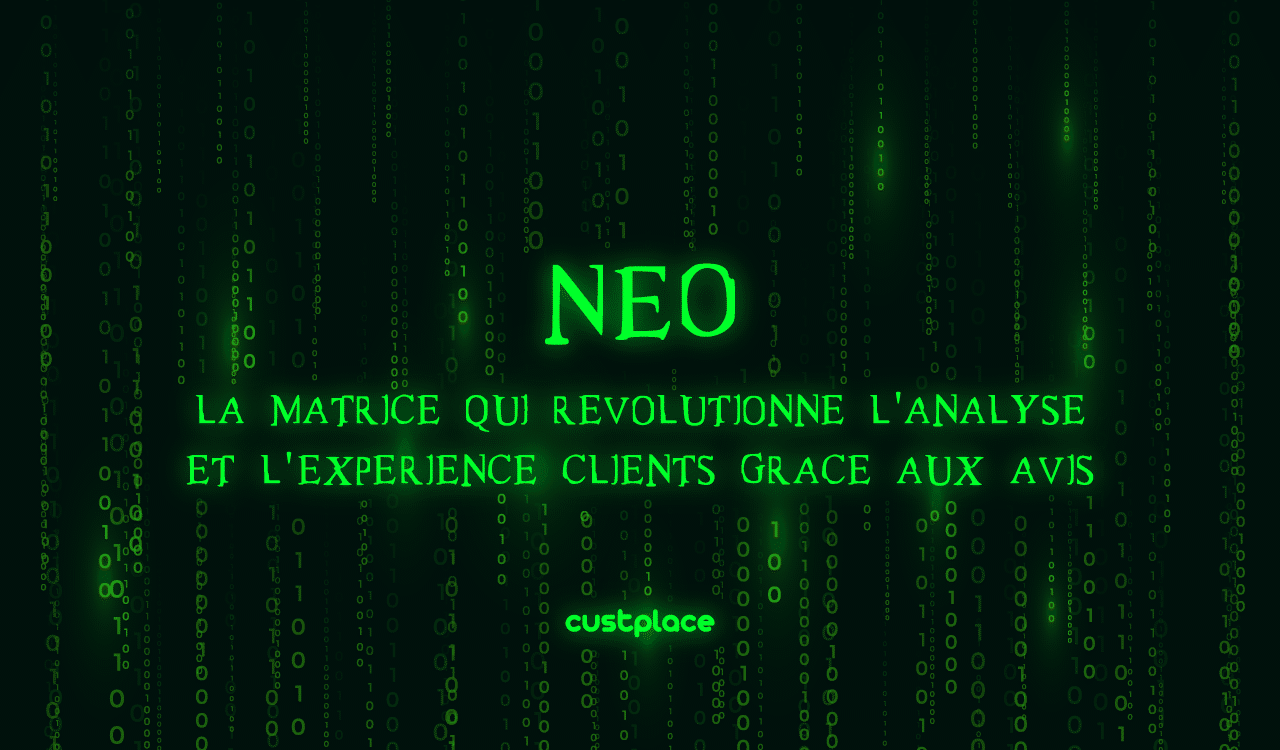 NEO

LA MATRICE QUI REVOLUTIONNE L'ANALYSE ET L'EXPERIENCE CLIENTS GRACE AUX AVIS

custplace